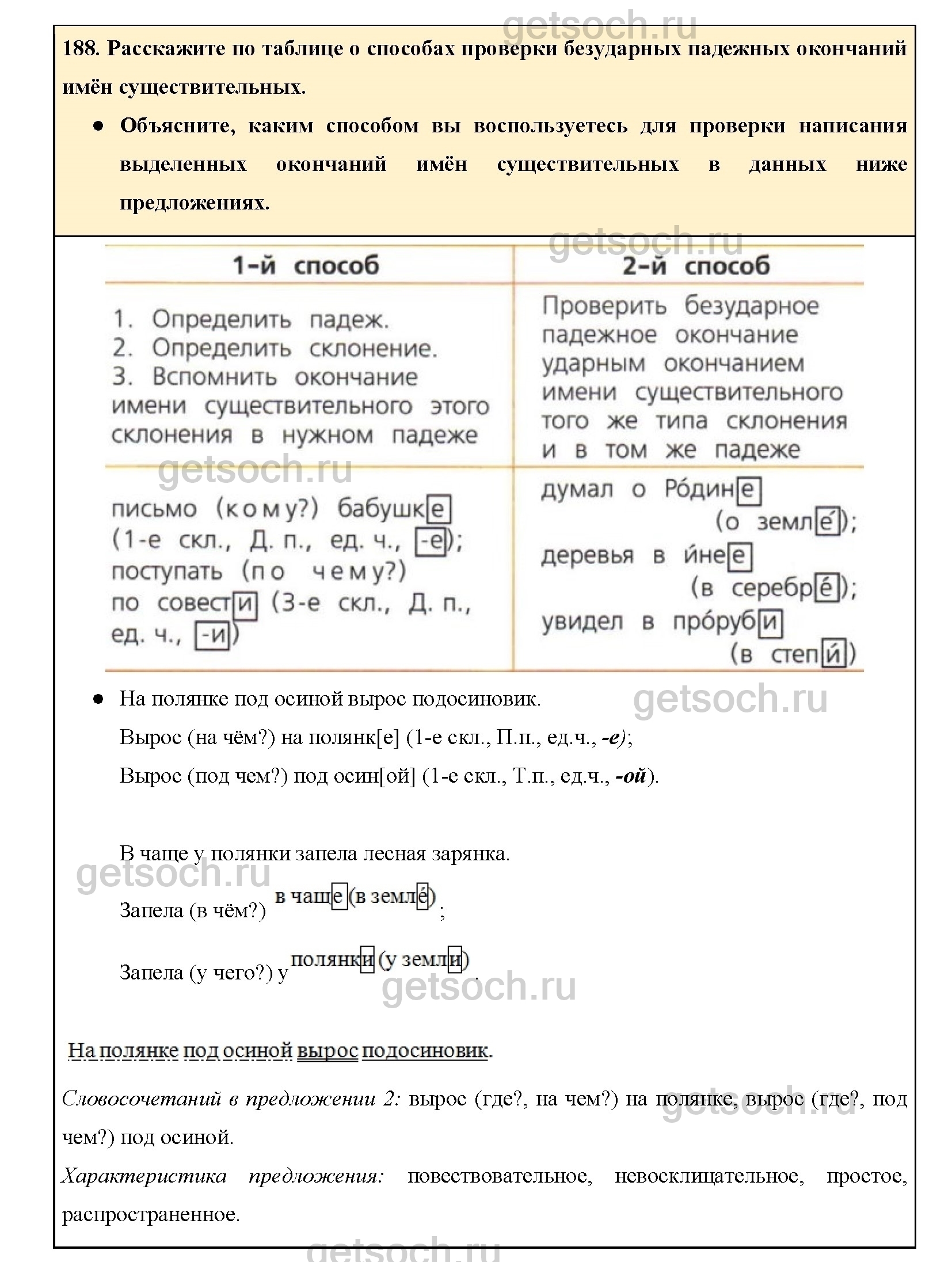 getsoch.ru

188. Расскажите по таблице о способах проверки безударных падежных окончаний имён существительных.

● Объясните, каким способом вы воспользуетесь для проверки написания выделенных окончаний имён существительных в данных ниже предложениях.

getsoch.ru

| 1-й способ | 2-й способ |
|---|---|
| 1. Определить падеж. 2. Определить склонение. 3. Вспомнить окончание имени существительного этого склонения в нужном падеже | Проверить безударное падежное окончание ударным окончанием имени существительного того же типа склонения и в том же падеже |
| письмо (кому?) бабушке (1-е скл., Д. п., ед. ч., -е); поступать (по чему?) по совести (3-е скл., Д. п., ед. ч., -и) | думал о Ро́дине (о земле́); деревья в и́нее (в серебре́); увидел в про́руби (в степи́) |

getsoch.ru

● На полянке под осиной вырос подосиновик.

getsoch.ru

Вырос (на чём?) на полянк[е] (1-е скл., П.п., ед.ч., -е);

Вырос (под чем?) под осин[ой] (1-е скл., Т.п., ед.ч., -ой).

В чаще у полянки запела лесная зарянка.

getsoch.ru

Запела (в чём?) в чаще (в земле́);

Запела (у чего?) у полянки (у земли).

getsoch.ru

На полянке под осиной вырос подосиновик.

Словосочетаний в предложении 2: вырос (где?, на чем?) на полянке, вырос (где?, под чем?) под осиной.

getsoch.ru

Характеристика предложения: повествовательное, невосклицательное, простое, распространенное.

getsoch.ru